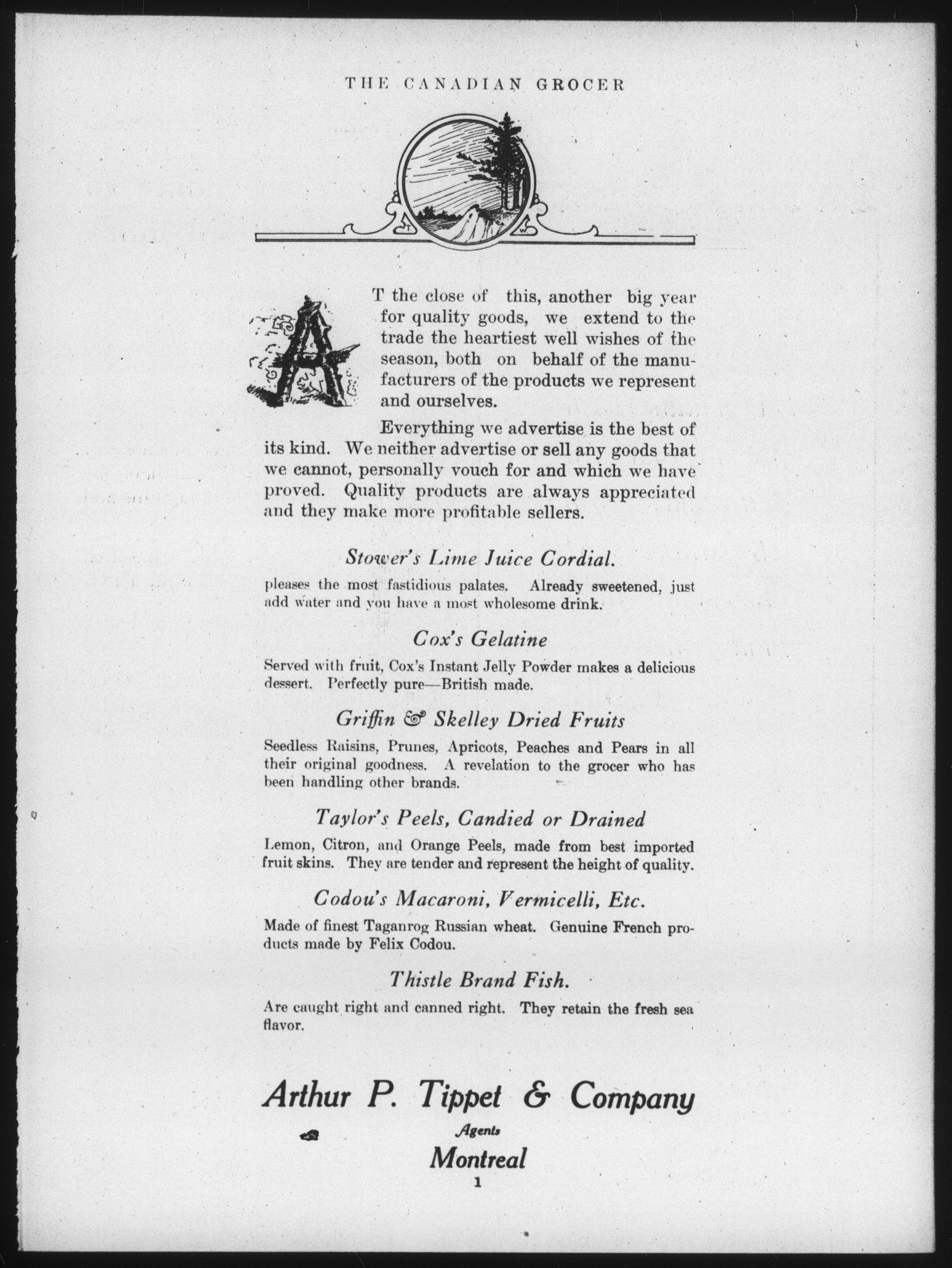 THE CANADIAN GROCER

AT the close of this, another big year for quality goods, we extend to the trade the heartiest well wishes of the season, both on behalf of the manufacturers of the products we represent and ourselves.

Everything we advertise is the best of its kind. We neither advertise or sell any goods that we cannot, personally vouch for and which we have proved. Quality products are always appreciated and they make more profitable sellers.

Stower's Lime Juice Cordial.

pleases the most fastidious palates. Already sweetened, just add water and you have a most wholesome drink.

Cox's Gelatine

Served with fruit, Cox's Instant Jelly Powder makes a delicious dessert. Perfectly pure—British made.

Griffin & Skelley Dried Fruits

Seedless Raisins, Prunes, Apricots, Peaches and Pears in all their original goodness. A revelation to the grocer who has been handling other brands.

Taylor's Peels, Candied or Drained

Lemon, Citron, and Orange Peels, made from best imported fruit skins. They are tender and represent the height of quality.

Codou's Macaroni, Vermicelli, Etc.

Made of finest Taganrog Russian wheat. Genuine French products made by Felix Codou.

Thistle Brand Fish.

Are caught right and canned right. They retain the fresh sea flavor.

Arthur P. Tippet & Company

Agents

Montreal

1